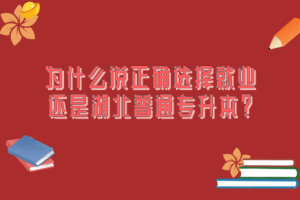 为什么说正确选择就业还是湖北普通专升本？